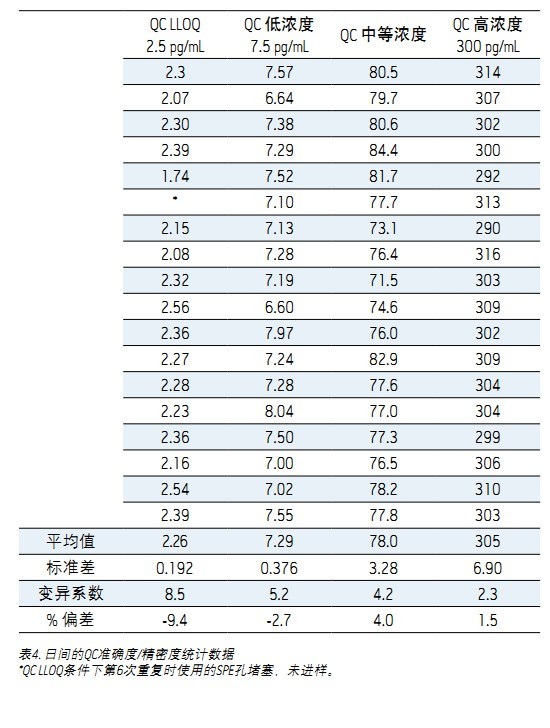 |  | QC LLOQ 2.5 pg/mL | QC 低浓度 7.5 pg/mL | QC 中等浓度 | QC 高浓度 300 pg/mL |
|---|---|---|---|---|
|  | 2.3 | 7.57 | 80.5 | 314 |
|  | 2.07 | 6.64 | 79.7 | 307 |
|  | 2.30 | 7.38 | 80.6 | 302 |
|  | 2.39 | 7.29 | 84.4 | 300 |
|  | 1.74 | 7.52 | 81.7 | 292 |
|  | * | 7.10 | 77.7 | 313 |
|  | 2.15 | 7.13 | 73.1 | 290 |
|  | 2.08 | 7.28 | 76.4 | 316 |
|  | 2.32 | 7.19 | 71.5 | 303 |
|  | 2.56 | 6.60 | 74.6 | 309 |
|  | 2.36 | 7.97 | 76.0 | 302 |
|  | 2.27 | 7.24 | 82.9 | 309 |
|  | 2.28 | 7.28 | 77.6 | 304 |
|  | 2.23 | 8.04 | 77.0 | 304 |
|  | 2.36 | 7.50 | 77.3 | 299 |
|  | 2.16 | 7.00 | 76.5 | 306 |
|  | 2.54 | 7.02 | 78.2 | 310 |
|  | 2.39 | 7.55 | 77.8 | 303 |
| 平均值 | 2.26 | 7.29 | 78.0 | 305 |
| 标准差 | 0.192 | 0.376 | 3.28 | 6.90 |
| 变异系数 | 8.5 | 5.2 | 4.2 | 2.3 |
| % 偏差 | -9.4 | -2.7 | 4.0 | 1.5 |

表4. 日间的QC准确度/精密度统计数据
*QC LLOQ条件下第6次重复时使用的SPE孔堵塞，未进样。